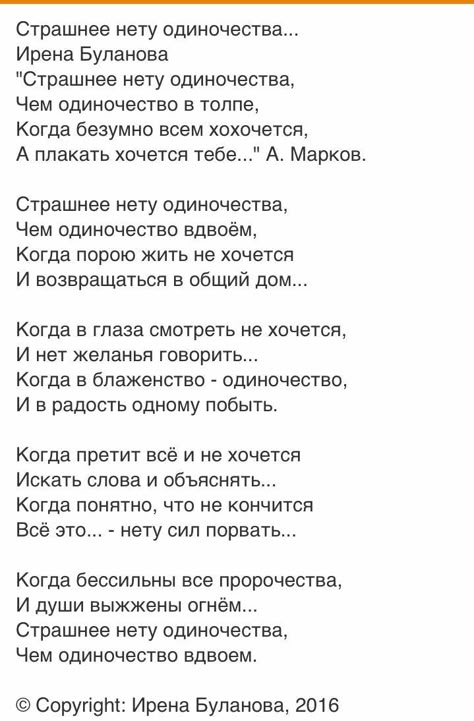 Страшнее нету одиночества...
Ирена Буланова
"Страшнее нету одиночества,
Чем одиночество в толпе,
Когда безумно всем хохочется,
А плакать хочется тебе..." А. Марков.

Страшнее нету одиночества,
Чем одиночество вдвоём,
Когда порою жить не хочется
И возвращаться в общий дом...

Когда в глаза смотреть не хочется,
И нет желанья говорить...
Когда в блаженство - одиночество,
И в радость одному побыть.

Когда претит всё и не хочется
Искать слова и объяснять...
Когда понятно, что не кончится
Всё это... - нету сил порвать...

Когда бессильны все пророчества,
И души выжжены огнём...
Страшнее нету одиночества,
Чем одиночество вдвоем.

© Copyright: Ирена Буланова, 2016